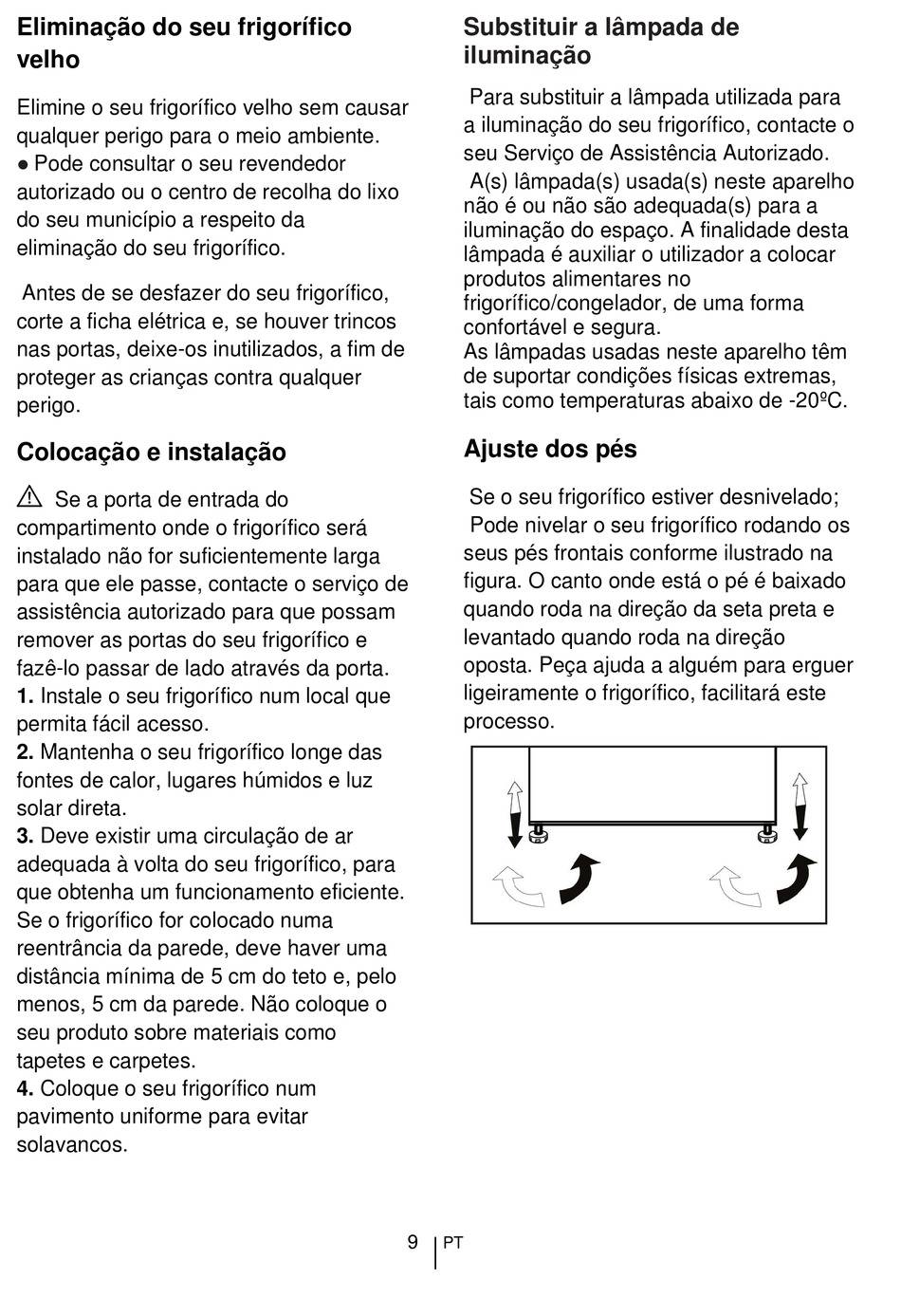 Eliminação do seu frigorífico velho

Elimine o seu frigorífico velho sem causar qualquer perigo para o meio ambiente.
● Pode consultar o seu revendedor autorizado ou o centro de recolha do lixo do seu município a respeito da eliminação do seu frigorífico.

Antes de se desfazer do seu frigorífico, corte a ficha elétrica e, se houver trincos nas portas, deixe-os inutilizados, a fim de proteger as crianças contra qualquer perigo.

Colocação e instalação

Se a porta de entrada do compartimento onde o frigorífico será instalado não for suficientemente larga para que ele passe, contacte o serviço de assistência autorizado para que possam remover as portas do seu frigorífico e fazê-lo passar de lado através da porta.
1. Instale o seu frigorífico num local que permita fácil acesso.
2. Mantenha o seu frigorífico longe das fontes de calor, lugares húmidos e luz solar direta.
3. Deve existir uma circulação de ar adequada à volta do seu frigorífico, para que obtenha um funcionamento eficiente. Se o frigorífico for colocado numa reentrância da parede, deve haver uma distância mínima de 5 cm do teto e, pelo menos, 5 cm da parede. Não coloque o seu produto sobre materiais como tapetes e carpetes.
4. Coloque o seu frigorífico num pavimento uniforme para evitar solavancos.

Substituir a lâmpada de iluminação

Para substituir a lâmpada utilizada para a iluminação do seu frigorífico, contacte o seu Serviço de Assistência Autorizado.
A(s) lâmpada(s) usada(s) neste aparelho não é ou não são adequada(s) para a iluminação do espaço. A finalidade desta lâmpada é auxiliar o utilizador a colocar produtos alimentares no frigorífico/congelador, de uma forma confortável e segura.
As lâmpadas usadas neste aparelho têm de suportar condições físicas extremas, tais como temperaturas abaixo de -20ºC.

Ajuste dos pés

Se o seu frigorífico estiver desnivelado;
Pode nivelar o seu frigorífico rodando os seus pés frontais conforme ilustrado na figura. O canto onde está o pé é baixado quando roda na direção da seta preta e levantado quando roda na direção oposta. Peça ajuda a alguém para erguer ligeiramente o frigorífico, facilitará este processo.

9 PT